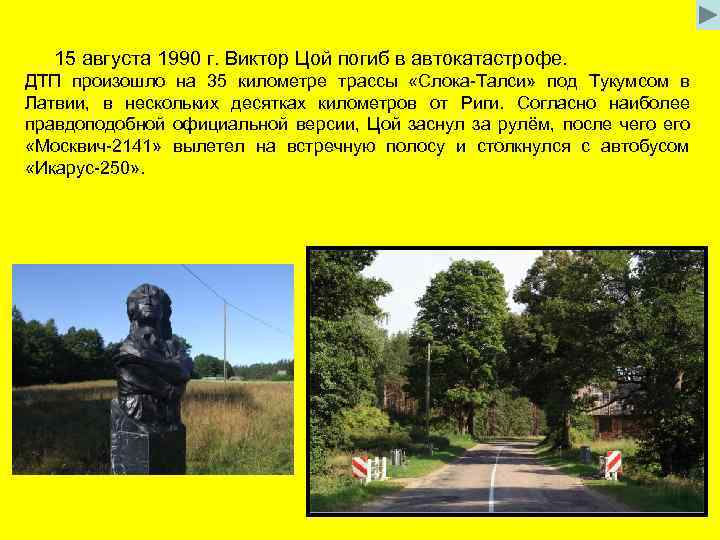 15 августа 1990 г. Виктор Цой погиб в автокатастрофе.
ДТП произошло на 35 километре трассы «Слока-Талси» под Тукумсом в Латвии, в нескольких десятках километров от Риги. Согласно наиболее правдоподобной официальной версии, Цой заснул за рулём, после чего его «Москвич-2141» вылетел на встречную полосу и столкнулся с автобусом «Икарус-250».